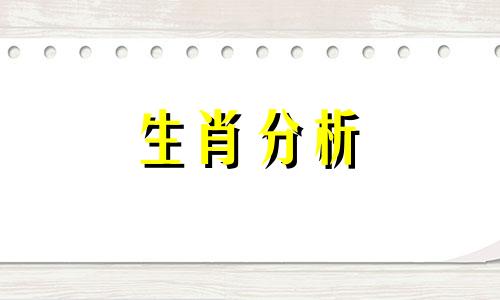 生肖分析